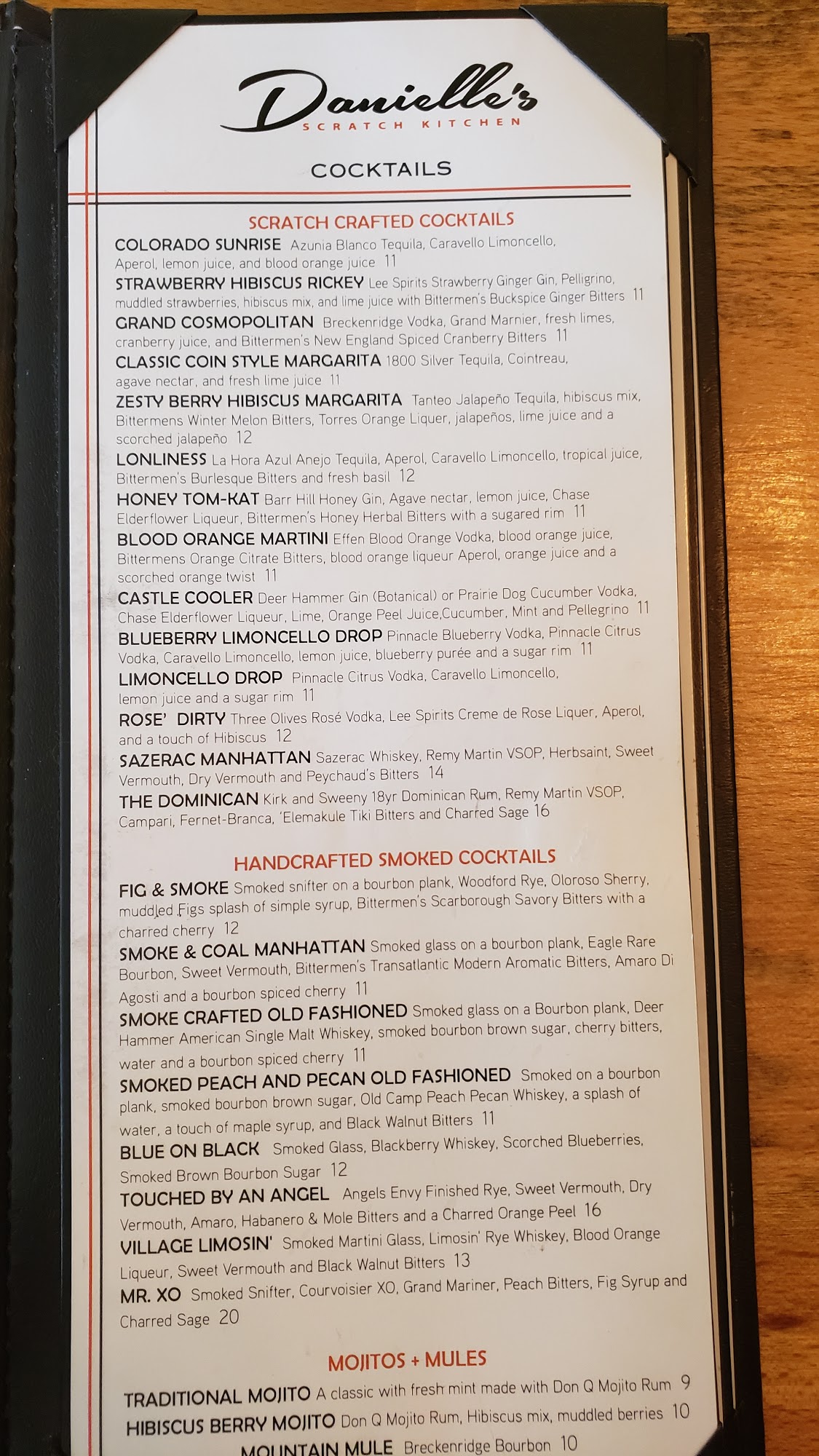 Danielle's
SCRATCH KITCHEN

COCKTAILS

SCRATCH CRAFTED COCKTAILS

COLORADO SUNRISE Azunia Blanco Tequila, Caravello Limoncello, Aperol, lemon juice, and blood orange juice 11

STRAWBERRY HIBISCUS RICKEY Lee Spirits Strawberry Ginger Gin, Pelligrino, muddled strawberries, hibiscus mix, and lime juice with Bittermen's Buckspice Ginger Bitters 11

GRAND COSMOPOLITAN Breckenridge Vodka, Grand Marnier, fresh limes, cranberry juice, and Bittermen's New England Spiced Cranberry Bitters 11

CLASSIC COIN STYLE MARGARITA 1800 Silver Tequila, Cointreau, agave nectar, and fresh lime juice 11

ZESTY BERRY HIBISCUS MARGARITA Tanteo Jalapeño Tequila, hibiscus mix, Bittermens Winter Melon Bitters, Torres Orange Liquer, jalapeños, lime juice and a scorched jalapeño 12

LONLINESS La Hora Azul Anejo Tequila, Aperol, Caravello Limoncello, tropical juice, Bittermen's Burlesque Bitters and fresh basil 12

HONEY TOM-KAT Barr Hill Honey Gin, Agave nectar, lemon juice, Chase Elderflower Liqueur, Bittermen's Honey Herbal Bitters with a sugared rim 11

BLOOD ORANGE MARTINI Effen Blood Orange Vodka, blood orange juice, Bittermens Orange Citrate Bitters, blood orange liqueur Aperol, orange juice and a scorched orange twist 11

CASTLE COOLER Deer Hammer Gin (Botanical) or Prairie Dog Cucumber Vodka, Chase Elderflower Liqueur, Lime, Orange Peel Juice,Cucumber, Mint and Pellegrino 11

BLUEBERRY LIMONCELLO DROP Pinnacle Blueberry Vodka, Pinnacle Citrus Vodka, Caravello Limoncello, lemon juice, blueberry purée and a sugar rim 11

LIMONCELLO DROP Pinnacle Citrus Vodka, Caravello Limoncello, lemon juice and a sugar rim 11

ROSE' DIRTY Three Olives Rosé Vodka, Lee Spirits Creme de Rose Liquer, Aperol, and a touch of Hibiscus 12

SAZERAC MANHATTAN Sazerac Whiskey, Remy Martin VSOP, Herbsaint, Sweet Vermouth, Dry Vermouth and Peychaud's Bitters 14

THE DOMINICAN Kirk and Sweeny 18yr Dominican Rum, Remy Martin VSOP, Campari, Fernet-Branca, 'Elemakule Tiki Bitters and Charred Sage 16

HANDCRAFTED SMOKED COCKTAILS

FIG & SMOKE Smoked snifter on a bourbon plank, Woodford Rye, Oloroso Sherry, muddled Figs splash of simple syrup, Bittermen's Scarborough Savory Bitters with a charred cherry 12

SMOKE & COAL MANHATTAN Smoked glass on a bourbon plank, Eagle Rare Bourbon, Sweet Vermouth, Bittermen's Transatlantic Modern Aromatic Bitters, Amaro Di Agosti and a bourbon spiced cherry 11

SMOKE CRAFTED OLD FASHIONED Smoked glass on a Bourbon plank, Deer Hammer American Single Malt Whiskey, smoked bourbon brown sugar, cherry bitters, water and a bourbon spiced cherry 11

SMOKED PEACH AND PECAN OLD FASHIONED Smoked on a bourbon plank, smoked bourbon brown sugar, Old Camp Peach Pecan Whiskey, a splash of water, a touch of maple syrup, and Black Walnut Bitters 11

BLUE ON BLACK Smoked Glass, Blackberry Whiskey, Scorched Blueberries, Smoked Brown Bourbon Sugar 12

TOUCHED BY AN ANGEL Angels Envy Finished Rye, Sweet Vermouth, Dry Vermouth, Amaro, Habanero & Mole Bitters and a Charred Orange Peel 16

VILLAGE LIMOSIN' Smoked Martini Glass, Limosin' Rye Whiskey, Blood Orange Liqueur, Sweet Vermouth and Black Walnut Bitters 13

MR. XO Smoked Snifter, Courvoisier XO, Grand Mariner, Peach Bitters, Fig Syrup and Charred Sage 20

MOJITOS + MULES

TRADITIONAL MOJITO A classic with fresh mint made with Don Q Mojito Rum 9

HIBISCUS BERRY MOJITO Don Q Mojito Rum, Hibiscus mix, muddled berries 10

MOUNTAIN MULE Breckenridge Bourbon 10